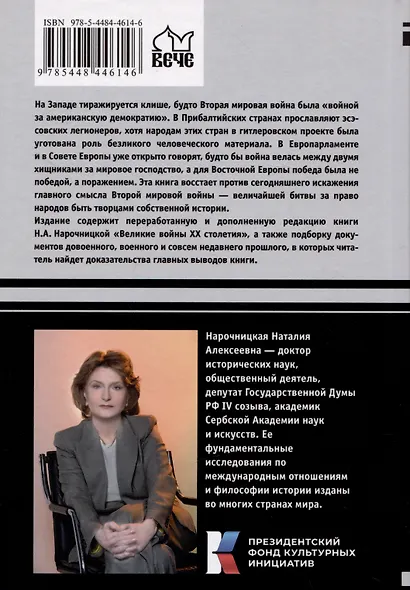 ISBN 978-5-4484-4614-6

9 785448 446146

ВЕЧЕ

На Западе тиражируется клише, будто Вторая мировая война была «войной за американскую демократию». В Прибалтийских странах прославляют эсэсовских легионеров, хотя народам этих стран в гитлеровском проекте была уготована роль безликого человеческого материала. В Европарламенте и в Совете Европы уже открыто говорят, будто бы война велась между двумя хищниками за мировое господство, а для Восточной Европы победа была не победой, а поражением. Эта книга восстает против сегодняшнего искажения главного смысла Второй мировой войны — величайшей битвы за право народов быть творцами собственной истории.

Издание содержит переработанную и дополненную редакцию книги Н.А. Нарочницкой «Великие войны XX столетия», а также подборку документов довоенного, военного и совсем недавнего прошлого, в которых читатель найдет доказательства главных выводов книги.

Нарочницкая Наталия Алексеевна — доктор исторических наук, общественный деятель, депутат Государственной Думы РФ IV созыва, академик Сербской Академии наук и искусств. Ее фундаментальные исследования по международным отношениям и философии истории изданы во многих странах мира.

ПРЕЗИДЕНТСКИЙ ФОНД КУЛЬТУРНЫХ ИНИЦИАТИВ